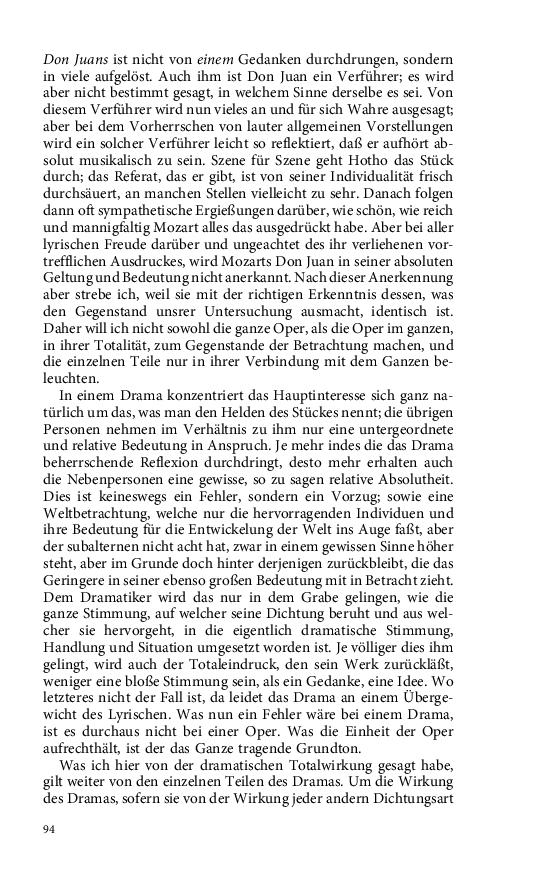 Don Juans ist nicht von einem Gedanken durchdrungen, sondern in viele aufgelöst. Auch ihm ist Don Juan ein Verführer; es wird aber nicht bestimmt gesagt, in welchem Sinne derselbe es sei. Von diesem Verführer wird nun vieles an und für sich Wahre ausgesagt; aber bei dem Vorherrschen von lauter allgemeinen Vorstellungen wird ein solcher Verführer leicht so reflektiert, daß er aufhört absolut musikalisch zu sein. Szene für Szene geht Hotho das Stück durch; das Referat, das er gibt, ist von seiner Individualität frisch durchsäuert, an manchen Stellen vielleicht zu sehr. Danach folgen dann oft sympathetische Ergießungen darüber, wie schön, wie reich und mannigfaltig Mozart alles das ausgedrückt habe. Aber bei aller lyrischen Freude darüber und ungeachtet des ihr verliehenen vortrefflichen Ausdruckes, wird Mozarts Don Juan in seiner absoluten Geltung und Bedeutung nicht anerkannt. Nach dieser Anerkennung aber strebe ich, weil sie mit der richtigen Erkenntnis dessen, was den Gegenstand unsrer Untersuchung ausmacht, identisch ist. Daher will ich nicht sowohl die ganze Oper, als die Oper im ganzen, in ihrer Totalität, zum Gegenstande der Betrachtung machen, und die einzelnen Teile nur in ihrer Verbindung mit dem Ganzen beleuchten.

In einem Drama konzentriert das Hauptinteresse sich ganz natürlich um das, was man den Helden des Stückes nennt; die übrigen Personen nehmen im Verhältnis zu ihm nur eine untergeordnete und relative Bedeutung in Anspruch. Je mehr indes die das Drama beherrschende Reflexion durchdringt, desto mehr erhalten auch die Nebenpersonen eine gewisse, so zu sagen relative Absolutheit. Dies ist keineswegs ein Fehler, sondern ein Vorzug; sowie eine Weltbetrachtung, welche nur die hervorragenden Individuen und ihre Bedeutung für die Entwickelung der Welt ins Auge faßt, aber der subalternen nicht acht hat, zwar in einem gewissen Sinne höher steht, aber im Grunde doch hinter derjenigen zurückbleibt, die das Geringere in seiner ebenso großen Bedeutung mit in Betracht zieht. Dem Dramatiker wird das nur in dem Grabe gelingen, wie die ganze Stimmung, auf welcher seine Dichtung beruht und aus welcher sie hervorgeht, in die eigentlich dramatische Stimmung, Handlung und Situation umgesetzt worden ist. Je völliger dies ihm gelingt, wird auch der Totaleindruck, den sein Werk zurückläßt, weniger eine bloße Stimmung sein, als ein Gedanke, eine Idee. Wo letzteres nicht der Fall ist, da leidet das Drama an einem Übergewicht des Lyrischen. Was nun ein Fehler wäre bei einem Drama, ist es durchaus nicht bei einer Oper. Was die Einheit der Oper aufrechthält, ist der das Ganze tragende Grundton.

Was ich hier von der dramatischen Totalwirkung gesagt habe, gilt weiter von den einzelnen Teilen des Dramas. Um die Wirkung des Dramas, sofern sie von der Wirkung jeder andern Dichtungsart

94